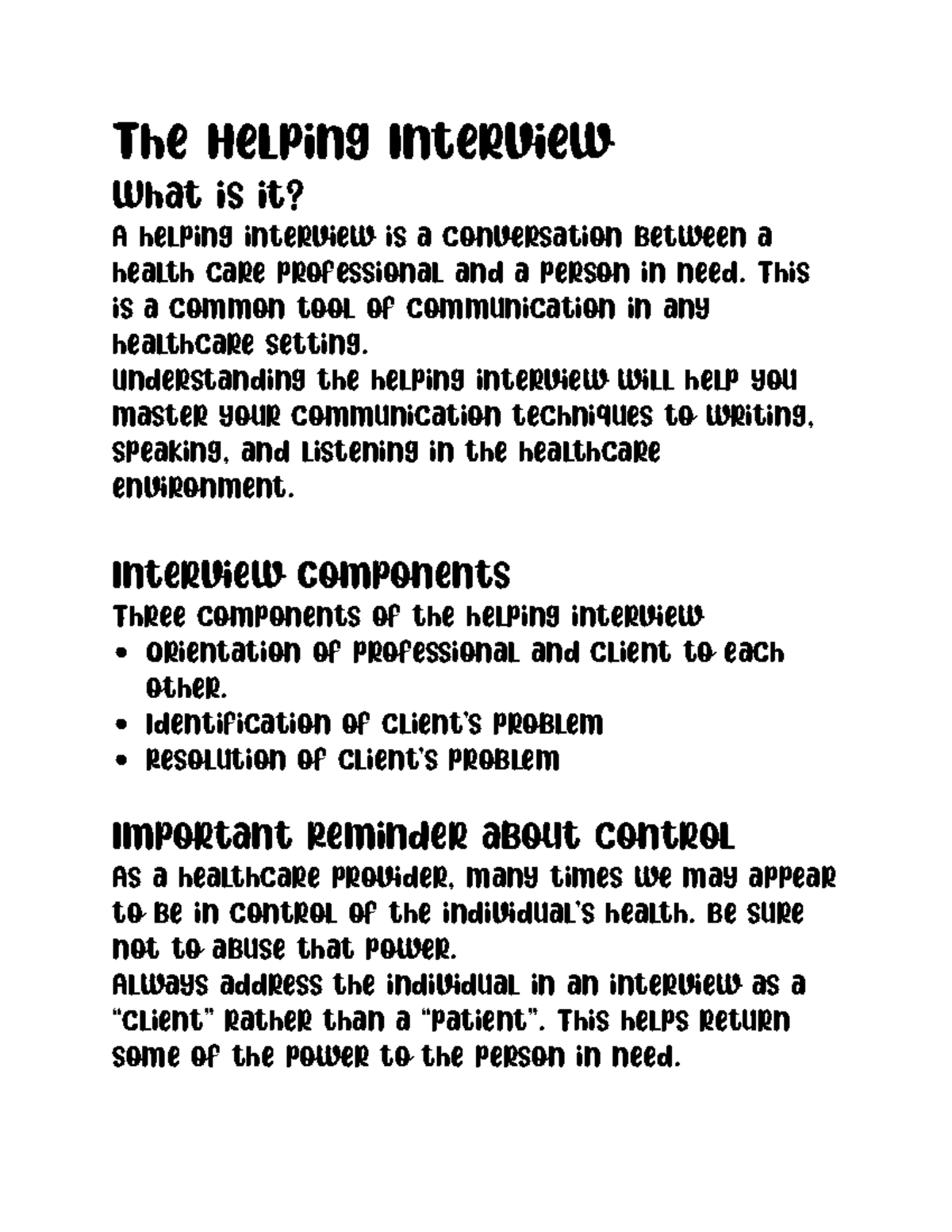 The Helping Interview

What is it?

A helping interview is a conversation between a health care professional and a person in need. This is a common tool of communication in any healthcare setting.
Understanding the helping interview will help you master your communication techniques to writing, speaking, and listening in the healthcare environment.

Interview Components

Three components of the helping interview
• Orientation of professional and client to each other.
• Identification of client's problem
• Resolution of client's problem

Important Reminder about Control

As a healthcare provider, many times we may appear to be in control of the individual's health. Be sure not to abuse that power.
Always address the individual in an interview as a "client" rather than a "patient". This helps return some of the power to the person in need.